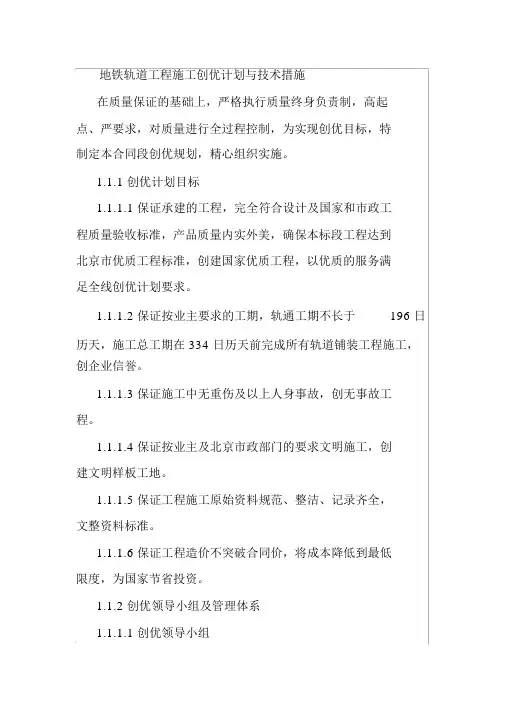 地铁轨道工程施工创优计划与技术措施

在质量保证的基础上，严格执行质量终身负责制，高起点、严要求，对质量进行全过程控制，为实现创优目标，特制定本合同段创优规划，精心组织实施。

1.1.1 创优计划目标

1.1.1.1 保证承建的工程，完全符合设计及国家和市政工程质量验收标准，产品质量内实外美，确保本标段工程达到北京市优质工程标准，创建国家优质工程，以优质的服务满足全线创优计划要求。

1.1.1.2 保证按业主要求的工期，轨通工期不长于 196 日历天，施工总工期在 334 日历天前完成所有轨道铺装工程施工，创企业信誉。

1.1.1.3 保证施工中无重伤及以上人身事故，创无事故工程。

1.1.1.4 保证按业主及北京市政部门的要求文明施工，创建文明样板工地。

1.1.1.5 保证工程施工原始资料规范、整洁、记录齐全，文整资料标准。

1.1.1.6 保证工程造价不突破合同价，将成本降低到最低限度，为国家节省投资。

1.1.2 创优领导小组及管理体系

1.1.1.1 创优领导小组